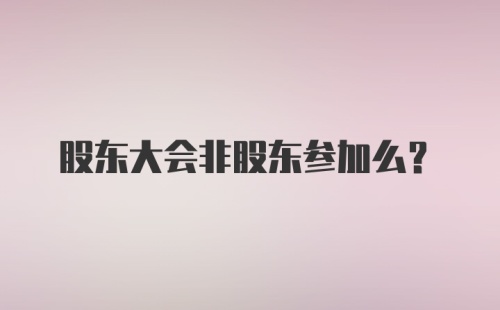 股东大会非股东参加么？